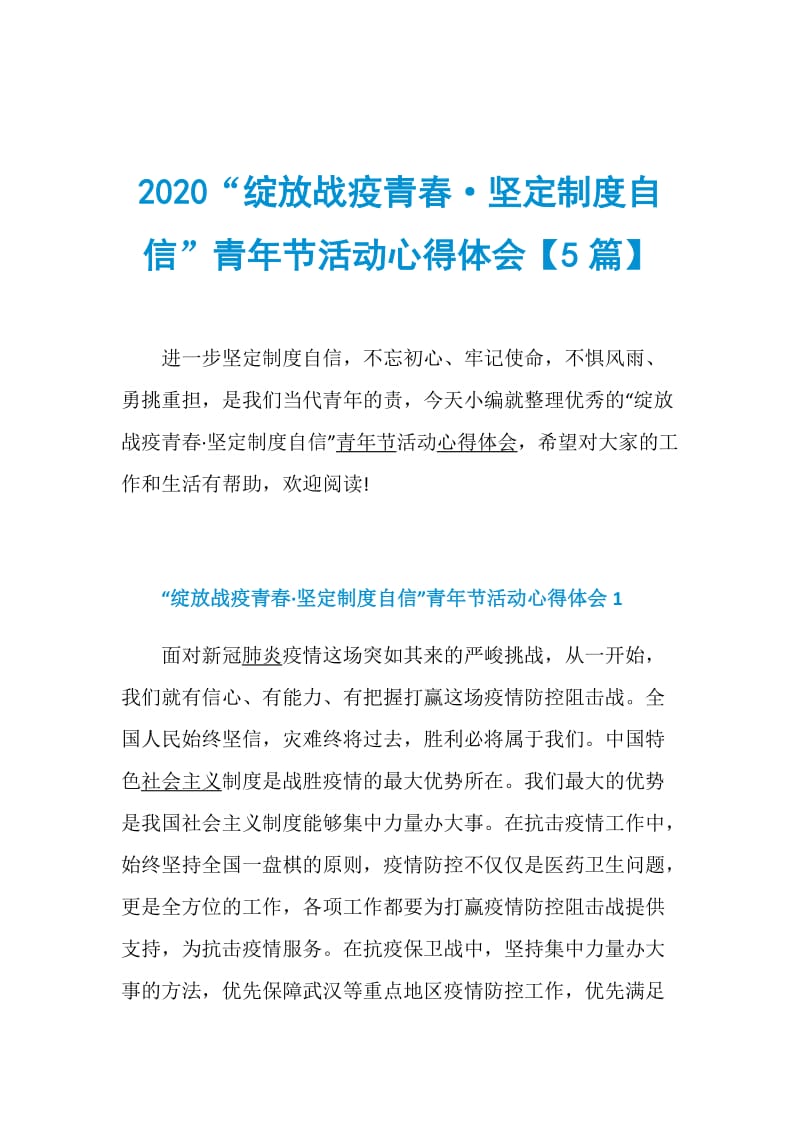 2020“绽放战疫青春·坚定制度自信”青年节活动心得体会【5篇】

进一步坚定制度自信，不忘初心、牢记使命，不惧风雨、勇挑重担，是我们当代青年的责，今天小编就整理优秀的“绽放战疫青春·坚定制度自信”青年节活动心得体会，希望对大家的工作和生活有帮助，欢迎阅读!

“绽放战疫青春·坚定制度自信”青年节活动心得体会 1

面对新冠肺炎疫情这场突如其来的严峻挑战，从一开始，我们就有信心、有能力、有把握打赢这场疫情防控阻击战。全国人民始终坚信，灾难终将过去，胜利必将属于我们。中国特色社会主义制度是战胜疫情的最大优势所在。我们最大的优势是我国社会主义制度能够集中力量办大事。在抗击疫情工作中，始终坚持全国一盘棋的原则，疫情防控不仅仅是医药卫生问题，更是全方位的工作，各项工作都要为打赢疫情防控阻击战提供支持，为抗击疫情服务。在抗疫保卫战中，坚持集中力量办大事的方法，优先保障武汉等重点地区疫情防控工作，优先满足